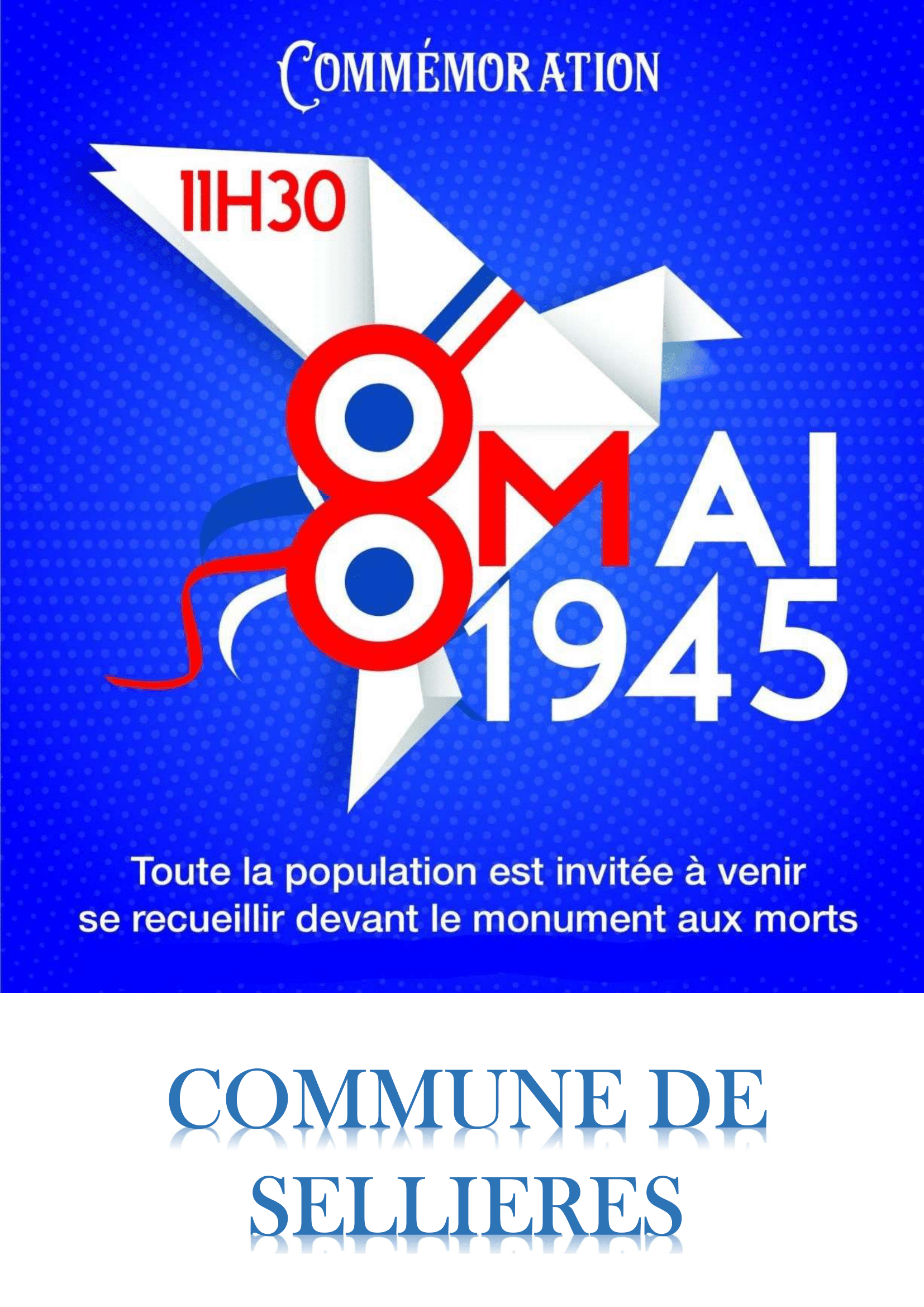 COMMÉMORATION

11H30

8 MAI
1945

Toute la population est invitée à venir se recueillir devant le monument aux morts

COMMUNE DE
SELLIERES